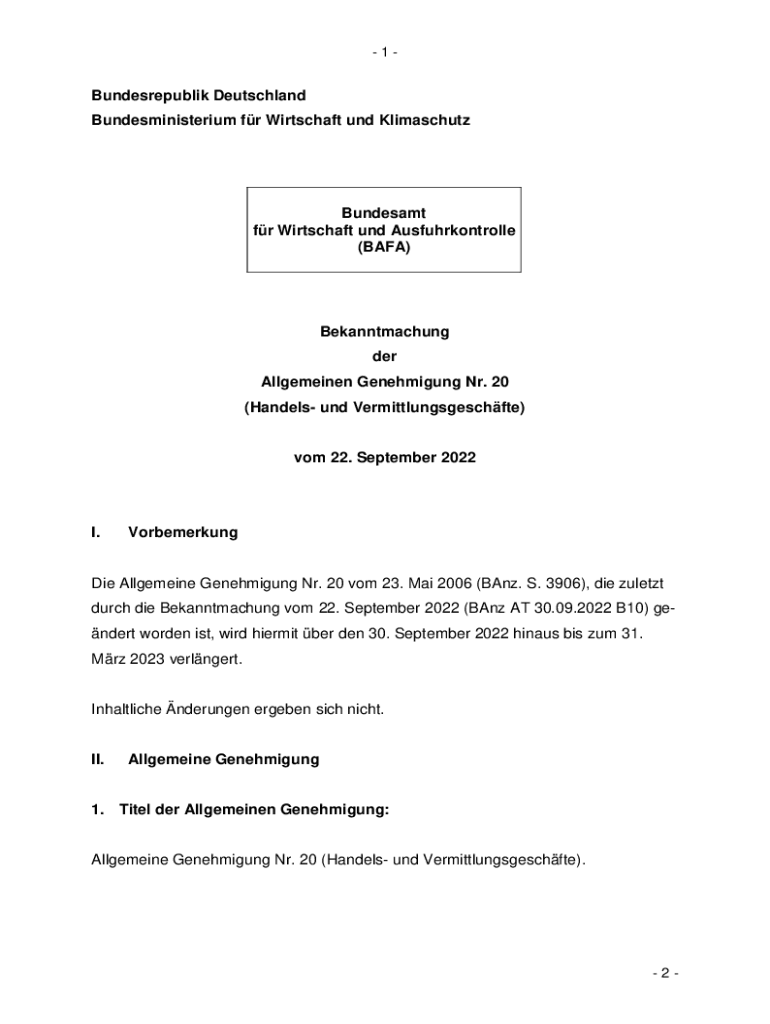 - 1 -

Bundesrepublik Deutschland
Bundesministerium für Wirtschaft und Klimaschutz

Bundesamt
für Wirtschaft und Ausfuhrkontrolle
(BAFA)

Bekanntmachung
der
Allgemeinen Genehmigung Nr. 20
(Handels- und Vermittlungsgeschäfte)

vom 22. September 2022

I. Vorbemerkung

Die Allgemeine Genehmigung Nr. 20 vom 23. Mai 2006 (BAnz. S. 3906), die zuletzt durch die Bekanntmachung vom 22. September 2022 (BAnz AT 30.09.2022 B10) geändert worden ist, wird hiermit über den 30. September 2022 hinaus bis zum 31. März 2023 verlängert.

Inhaltliche Änderungen ergeben sich nicht.

II. Allgemeine Genehmigung

1. Titel der Allgemeinen Genehmigung:

Allgemeine Genehmigung Nr. 20 (Handels- und Vermittlungsgeschäfte).

- 2 -